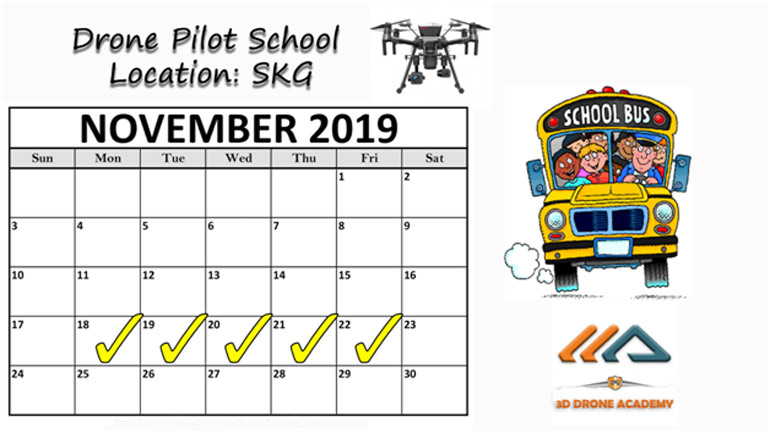 Drone Pilot School
Location: SKG

NOVEMBER 2019

| Sun | Mon | Tue | Wed | Thu | Fri | Sat |
|---|---|---|---|---|---|---|
| | | | | | 1 | 2 |
| 3 | 4 | 5 | 6 | 7 | 8 | 9 |
| 10 | 11 | 12 | 13 | 14 | 15 | 16 |
| 17 | 18 ✓ | 19 ✓ | 20 ✓ | 21 ✓ | 22 ✓ | 23 |
| 24 | 25 | 26 | 27 | 28 | 29 | 30 |

SCHOOL BUS

3D DRONE ACADEMY